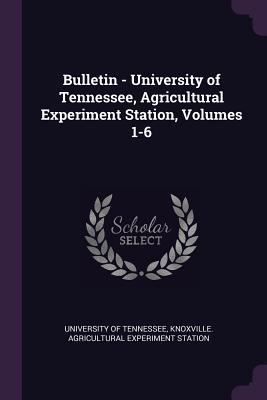 Bulletin - University of Tennessee, Agricultural Experiment Station, Volumes 1-6

Scholar
SELECT

UNIVERSITY OF TENNESSEE, KNOXVILLE. AGRICULTURAL EXPERIMENT STATION